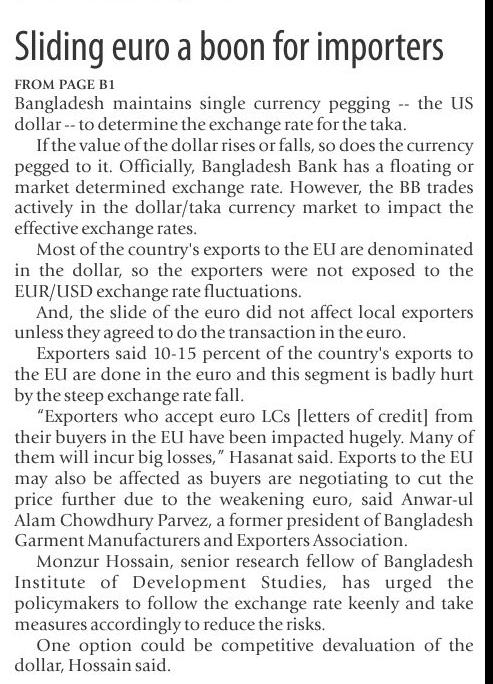 Sliding euro a boon for importers

FROM PAGE B1

Bangladesh maintains single currency pegging -- the US dollar -- to determine the exchange rate for the taka.

If the value of the dollar rises or falls, so does the currency pegged to it. Officially, Bangladesh Bank has a floating or market determined exchange rate. However, the BB trades actively in the dollar/taka currency market to impact the effective exchange rates.

Most of the country's exports to the EU are denominated in the dollar, so the exporters were not exposed to the EUR/USD exchange rate fluctuations.

And, the slide of the euro did not affect local exporters unless they agreed to do the transaction in the euro.

Exporters said 10-15 percent of the country's exports to the EU are done in the euro and this segment is badly hurt by the steep exchange rate fall.

"Exporters who accept euro LCs [letters of credit] from their buyers in the EU have been impacted hugely. Many of them will incur big losses," Hasanat said. Exports to the EU may also be affected as buyers are negotiating to cut the price further due to the weakening euro, said Anwar-ul Alam Chowdhury Parvez, a former president of Bangladesh Garment Manufacturers and Exporters Association.

Monzur Hossain, senior research fellow of Bangladesh Institute of Development Studies, has urged the policymakers to follow the exchange rate keenly and take measures accordingly to reduce the risks.

One option could be competitive devaluation of the dollar, Hossain said.